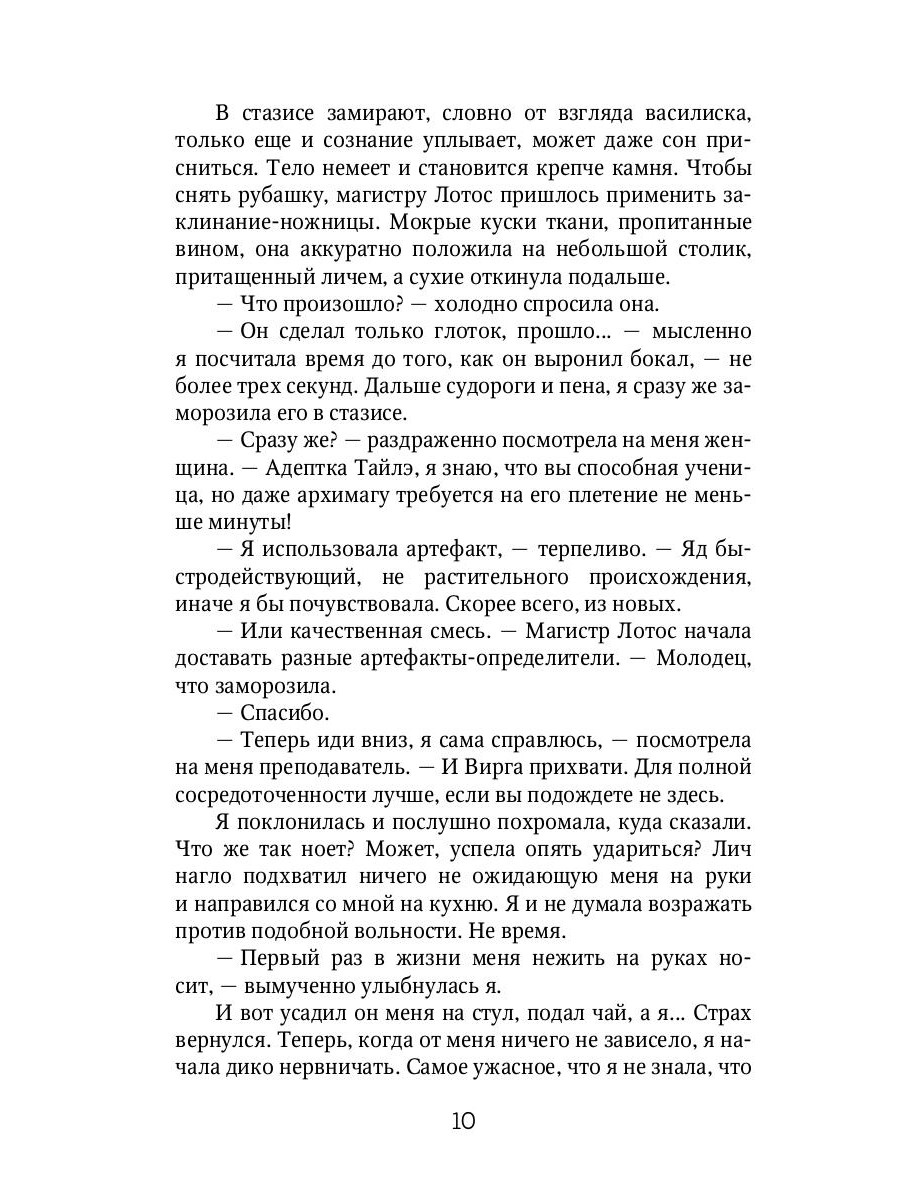 В стазисе замирают, словно от взгляда василиска, только еще и сознание уплывает, может даже сон присниться. Тело немеет и становится крепче камня. Чтобы снять рубашку, магистру Лотос пришлось применить заклинание-ножницы. Мокрые куски ткани, пропитанные вином, она аккуратно положила на небольшой столик, притащенный личем, а сухие откинула подальше.

— Что произошло? — холодно спросила она.

— Он сделал только глоток, прошло... — мысленно я посчитала время до того, как он выронил бокал, — не более трех секунд. Дальше судороги и пена, я сразу же заморозила его в стазисе.

— Сразу же? — раздраженно посмотрела на меня женщина. — Адептка Тайлэ, я знаю, что вы способная ученица, но даже архимагу требуется на его плетение не меньше минуты!

— Я использовала артефакт, — терпеливо. — Яд быстродействующий, не растительного происхождения, иначе я бы почувствовала. Скорее всего, из новых.

— Или качественная смесь. — Магистр Лотос начала доставать разные артефакты-определители. — Молодец, что заморозила.

— Спасибо.

— Теперь иди вниз, я сама справлюсь, — посмотрела на меня преподаватель. — И Вирга прихвати. Для полной сосредоточенности лучше, если вы подождете не здесь.

Я поклонилась и послушно похромала, куда сказали. Что же так ноет? Может, успела опять удариться? Лич нагло подхватил ничего не ожидающую меня на руки и направился со мной на кухню. Я и не думала возражать против подобной вольности. Не время.

— Первый раз в жизни меня нежить на руках носит, — вымученно улыбнулась я.

И вот усадил он меня на стул, подал чай, а я... Страх вернулся. Теперь, когда от меня ничего не зависело, я начала дико нервничать. Самое ужасное, что я не знала, что

10